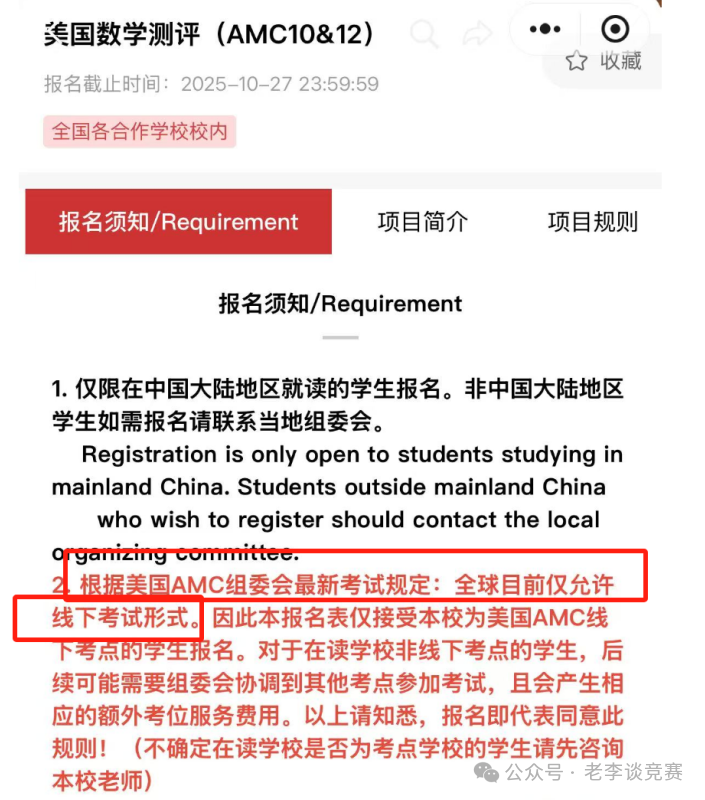 美国数学测评（AMC10&12）

收藏

报名截止时间：2025-10-27 23:59:59

全国各合作学校校内

报名须知/Requirement　项目简介　项目规则

报名须知/Requirement

1. 仅限在中国大陆地区就读的学生报名。非中国大陆地区学生如需报名请联系当地组委会。

Registration is only open to students studying in mainland China. Students outside mainland China who wish to register should contact the local organizing committee.

2. 根据美国AMC组委会最新考试规定：全球目前仅允许线下考试形式。因此本报名表仅接受本校为美国AMC线下考点的学生报名。对于在读学校非线下考点的学生，后续可能需要组委会协调到其他考点参加考试，且会产生相应的额外考位服务费用。以上请知悉，报名即代表同意此规则！（不确定在读学校是否为考点学校的学生请先咨询本校老师）

公众号 · 老李谈竞赛